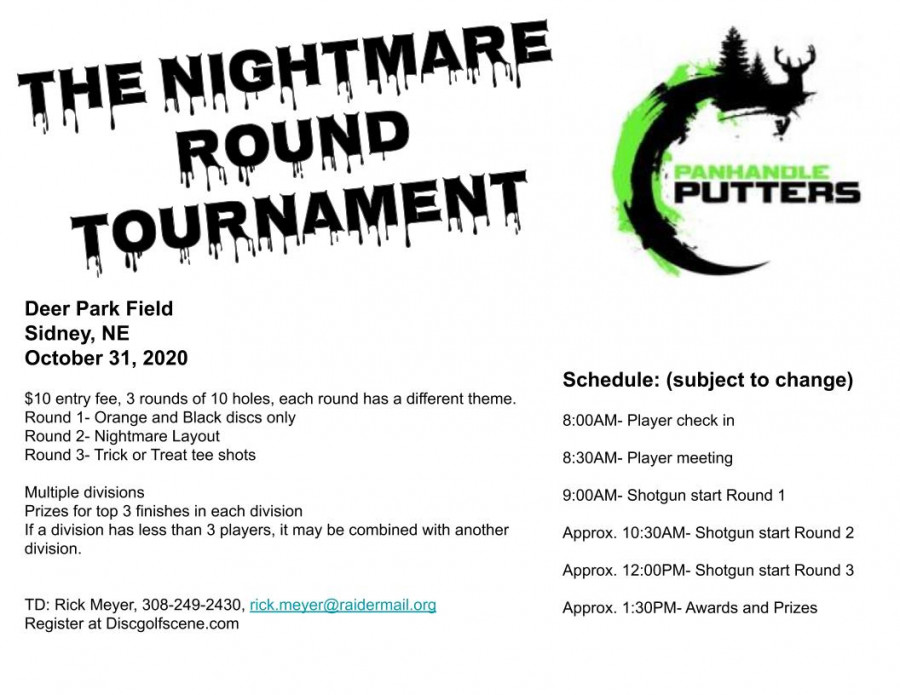 THE NIGHTMARE ROUND TOURNAMENT

PANHANDLE PUTTERS

Deer Park Field
Sidney, NE
October 31, 2020

$10 entry fee, 3 rounds of 10 holes, each round has a different theme.
Round 1- Orange and Black discs only
Round 2- Nightmare Layout
Round 3- Trick or Treat tee shots

Multiple divisions
Prizes for top 3 finishes in each division
If a division has less than 3 players, it may be combined with another division.

TD: Rick Meyer, 308-249-2430, rick.meyer@raidermail.org
Register at Discgolfscene.com

Schedule: (subject to change)

8:00AM- Player check in

8:30AM- Player meeting

9:00AM- Shotgun start Round 1

Approx. 10:30AM- Shotgun start Round 2

Approx. 12:00PM- Shotgun start Round 3

Approx. 1:30PM- Awards and Prizes